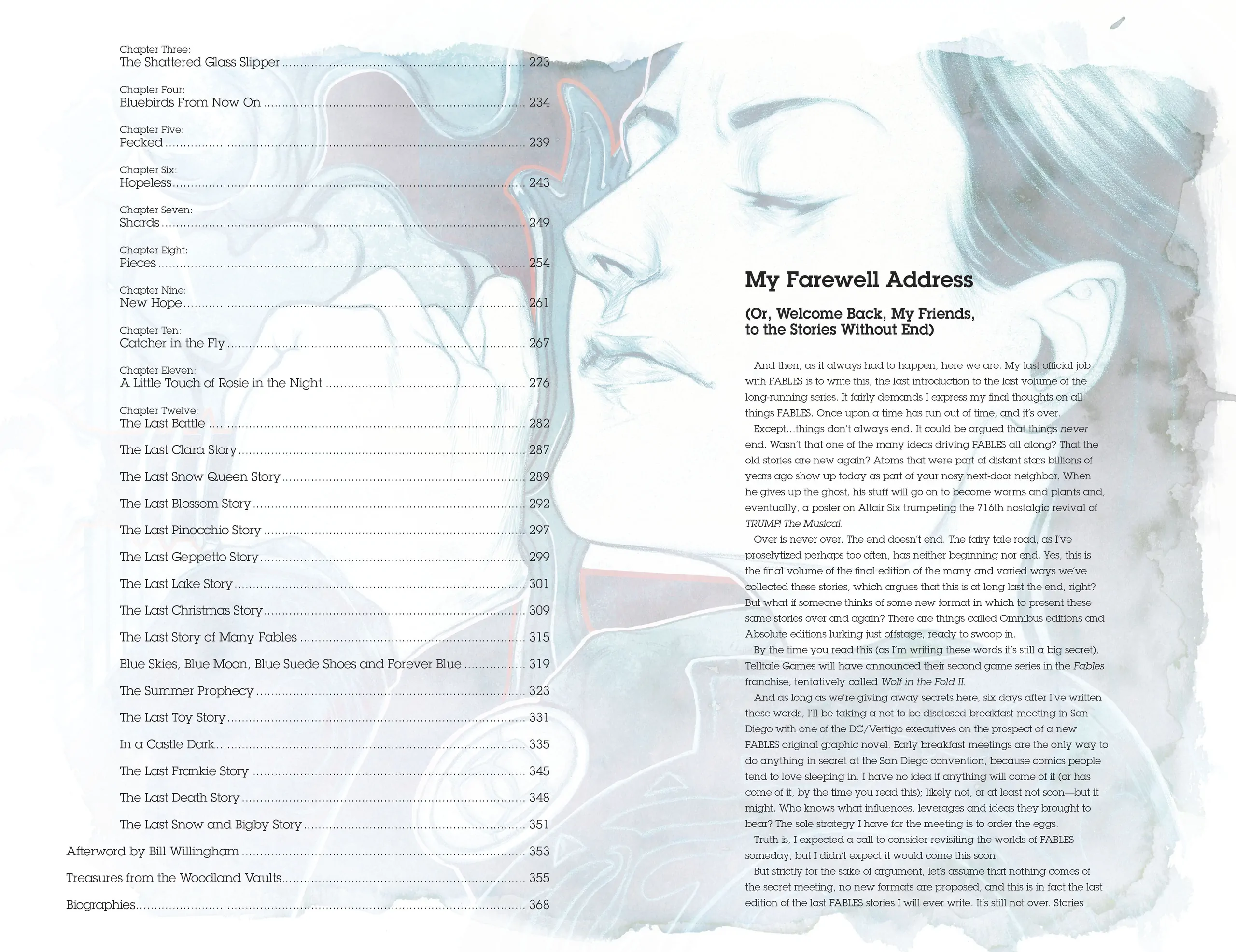 Chapter Three:
The Shattered Glass Slipper ........ 223

Chapter Four:
Bluebirds From Now On ........ 234

Chapter Five:
Pecked ........ 239

Chapter Six:
Hopeless ........ 243

Chapter Seven:
Shards ........ 249

Chapter Eight:
Pieces ........ 254

Chapter Nine:
New Hope ........ 261

Chapter Ten:
Catcher in the Fly ........ 267

Chapter Eleven:
A Little Touch of Rosie in the Night ........ 276

Chapter Twelve:
The Last Battle ........ 282

The Last Clara Story ........ 287

The Last Snow Queen Story ........ 289

The Last Blossom Story ........ 292

The Last Pinocchio Story ........ 297

The Last Geppetto Story ........ 299

The Last Lake Story ........ 301

The Last Christmas Story ........ 309

The Last Story of Many Fables ........ 315

Blue Skies, Blue Moon, Blue Suede Shoes and Forever Blue ........ 319

The Summer Prophecy ........ 323

The Last Toy Story ........ 331

In a Castle Dark ........ 335

The Last Frankie Story ........ 345

The Last Death Story ........ 348

The Last Snow and Bigby Story ........ 351

Afterword by Bill Willingham ........ 353

Treasures from the Woodland Vaults ........ 355

Biographies ........ 368

My Farewell Address

(Or, Welcome Back, My Friends, to the Stories Without End)

And then, as it always had to happen, here we are. My last official job with FABLES is to write this, the last introduction to the last volume of the long-running series. It fairly demands I express my final thoughts on all things FABLES. Once upon a time has run out of time, and it's over.

Except…things don't always end. It could be argued that things never end. Wasn't that one of the many ideas driving FABLES all along? That the old stories are new again? Atoms that were part of distant stars billions of years ago show up today as part of your nosy next-door neighbor. When he gives up the ghost, his stuff will go on to become worms and plants and, eventually, a poster on Altair Six trumpeting the 716th nostalgic revival of TRUMP! The Musical.

Over is never over. The end doesn't end. The fairy tale road, as I've proselytized perhaps too often, has neither beginning nor end. Yes, this is the final volume of the final edition of the many and varied ways we've collected these stories, which argues that this is at long last the end, right? But what if someone thinks of some new format in which to present these same stories over and again? There are things called Omnibus editions and Absolute editions lurking just offstage, ready to swoop in.

By the time you read this (as I'm writing these words it's still a big secret), Telltale Games will have announced their second game series in the Fables franchise, tentatively called Wolf in the Fold II.

And as long as we're giving away secrets here, six days after I've written these words, I'll be taking a not-to-be-disclosed breakfast meeting in San Diego with one of the DC/Vertigo executives on the prospect of a new FABLES original graphic novel. Early breakfast meetings are the only way to do anything in secret at the San Diego convention, because comics people tend to love sleeping in. I have no idea if anything will come of it (or has come of it, by the time you read this); likely not, or at least not soon—but it might. Who knows what influences, leverages and ideas they brought to bear? The sole strategy I have for the meeting is to order the eggs.

Truth is, I expected a call to consider revisiting the worlds of FABLES someday, but I didn't expect it would come this soon.

But strictly for the sake of argument, let's assume that nothing comes of the secret meeting, no new formats are proposed, and this is in fact the last edition of the last FABLES stories I will ever write. It's still not over. Stories